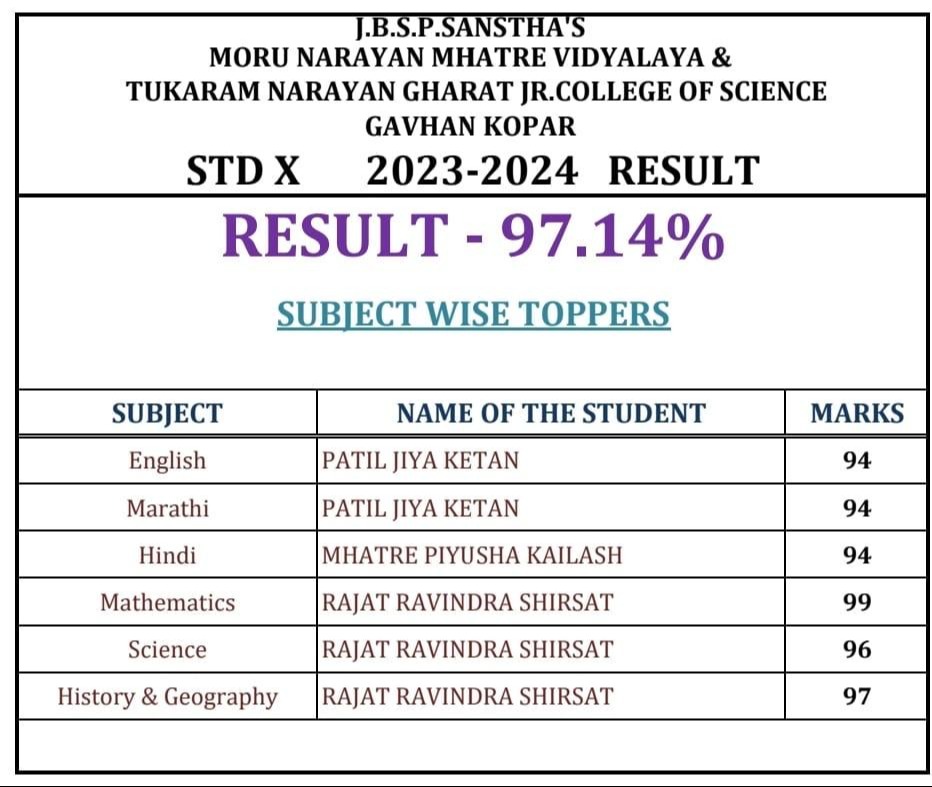 J.B.S.P.SANSTHA'S
MORU NARAYAN MHATRE VIDYALAYA &
TUKARAM NARAYAN GHARAT JR.COLLEGE OF SCIENCE
GAVHAN KOPAR
STD X 2023-2024 RESULT

RESULT - 97.14%

SUBJECT WISE TOPPERS

| SUBJECT | NAME OF THE STUDENT | MARKS |
|---|---|---|
| English | PATIL JIYA KETAN | 94 |
| Marathi | PATIL JIYA KETAN | 94 |
| Hindi | MHATRE PIYUSHA KAILASH | 94 |
| Mathematics | RAJAT RAVINDRA SHIRSAT | 99 |
| Science | RAJAT RAVINDRA SHIRSAT | 96 |
| History & Geography | RAJAT RAVINDRA SHIRSAT | 97 |